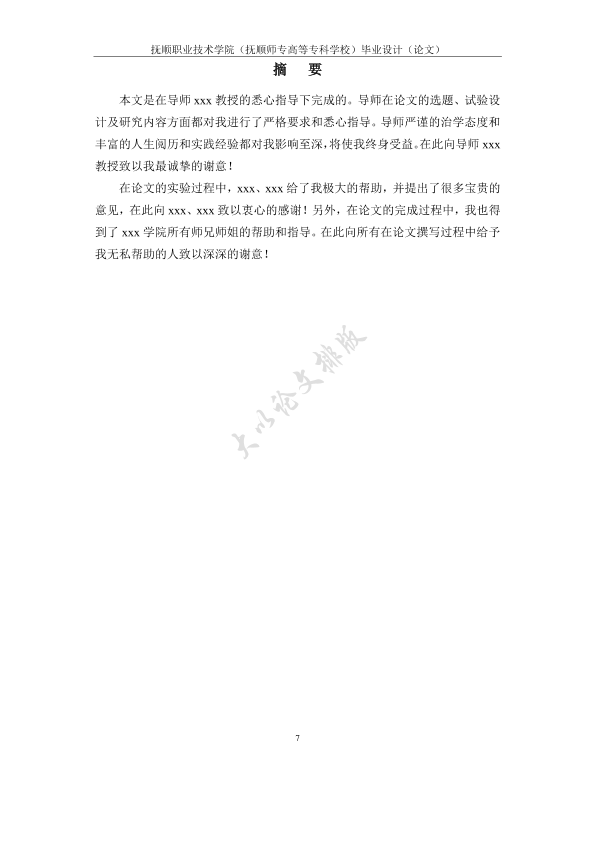 抚顺职业技术学院（抚顺师专高等专科学校）毕业设计（论文）

摘　要

本文是在导师 xxx 教授的悉心指导下完成的。导师在论文的选题、试验设计及研究内容方面都对我进行了严格要求和悉心指导。导师严谨的治学态度和丰富的人生阅历和实践经验都对我影响至深，将使我终身受益。在此向导师 xxx 教授致以我最诚挚的谢意！

在论文的实验过程中，xxx、xxx 给了我极大的帮助，并提出了很多宝贵的意见，在此向 xxx、xxx 致以衷心的感谢！另外，在论文的完成过程中，我也得到了 xxx 学院所有师兄师姐的帮助和指导。在此向所有在论文撰写过程中给予我无私帮助的人致以深深的谢意！

大小论文排版

7